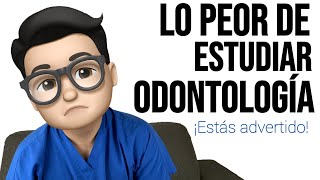 LO PEOR DE ESTUDIAR ODONTOLOGÍA

¡Estás advertido!